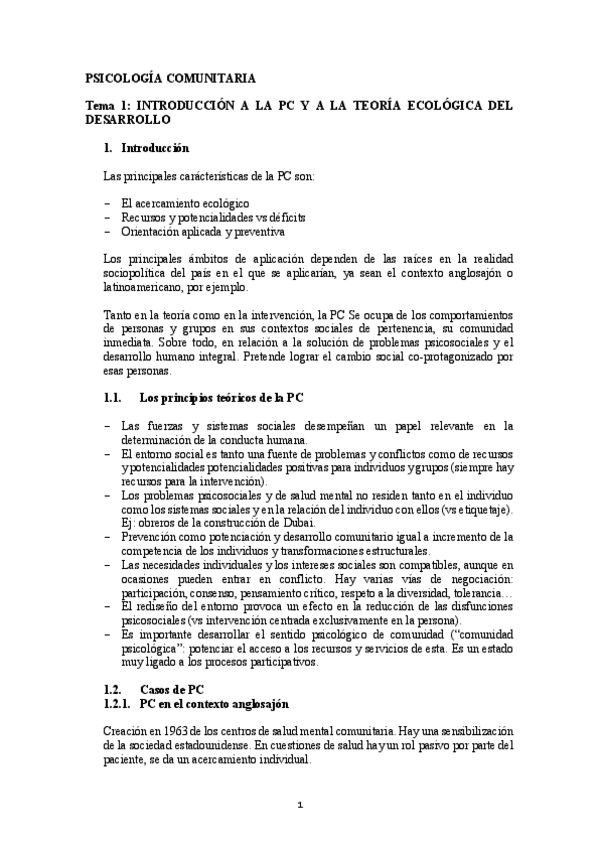 PSICOLOGÍA COMUNITARIA

Tema 1: INTRODUCCIÓN A LA PC Y A LA TEORÍA ECOLÓGICA DEL DESARROLLO

1. Introducción

Las principales carácterísticas de la PC son:

– El acercamiento ecológico
– Recursos y potencialidades vs déficits
– Orientación aplicada y preventiva

Los principales ámbitos de aplicación dependen de las raíces en la realidad sociopolítica del país en el que se aplicarían, ya sean el contexto anglosajón o latinoamericano, por ejemplo.

Tanto en la teoría como en la intervención, la PC Se ocupa de los comportamientos de personas y grupos en sus contextos sociales de pertenencia, su comunidad inmediata. Sobre todo, en relación a la solución de problemas psicosociales y el desarrollo humano integral. Pretende lograr el cambio social co-protagonizado por esas personas.

1.1. Los principios teóricos de la PC

– Las fuerzas y sistemas sociales desempeñan un papel relevante en la determinación de la conducta humana.
– El entorno social es tanto una fuente de problemas y conflictos como de recursos y potencialidades potencialidades positivas para individuos y grupos (siempre hay recursos para la intervención).
– Los problemas psicosociales y de salud mental no residen tanto en el individuo como los sistemas sociales y en la relación del individuo con ellos (vs etiquetaje). Ej: obreros de la construcción de Dubai.
– Prevención como potenciación y desarrollo comunitario igual a incremento de la competencia de los individuos y transformaciones estructurales.
– Las necesidades individuales y los intereses sociales son compatibles, aunque en ocasiones pueden entrar en conflicto. Hay varias vías de negociación: participación, consenso, pensamiento crítico, respeto a la diversidad, tolerancia…
– El rediseño del entorno provoca un efecto en la reducción de las disfunciones psicosociales (vs intervención centrada exclusivamente en la persona).
– Es importante desarrollar el sentido psicológico de comunidad ("comunidad psicológica": potenciar el acceso a los recursos y servicios de esta. Es un estado muy ligado a los procesos participativos.

1.2. Casos de PC
1.2.1. PC en el contexto anglosajón

Creación en 1963 de los centros de salud mental comunitaria. Hay una sensibilización de la sociedad estadounidense. En cuestiones de salud hay un rol pasivo por parte del paciente, se da un acercamiento individual.

1